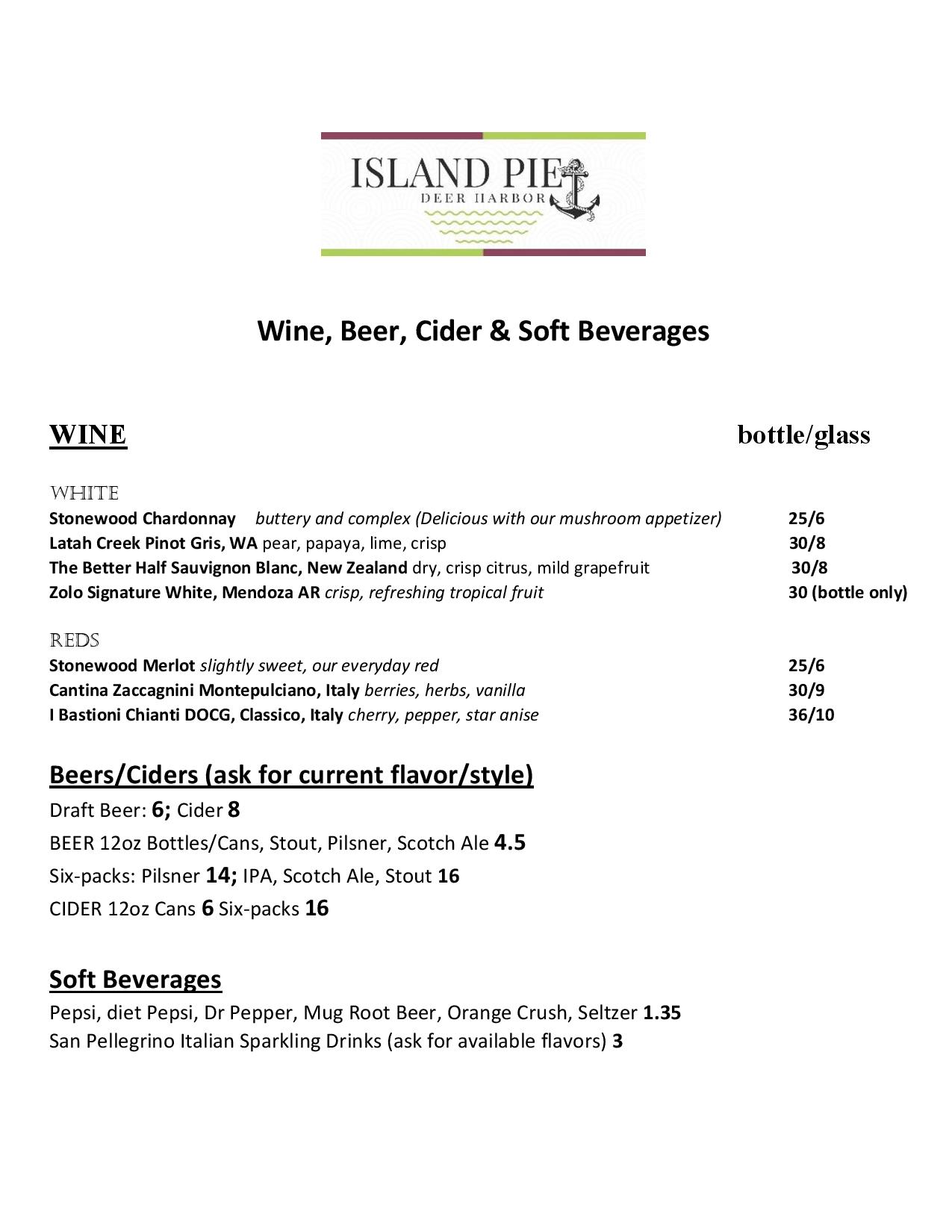 ISLAND PIE
DEER HARBOR

Wine, Beer, Cider & Soft Beverages

WINE bottle/glass

WHITE
Stonewood Chardonnay buttery and complex (Delicious with our mushroom appetizer) 25/6
Latah Creek Pinot Gris, WA pear, papaya, lime, crisp 30/8
The Better Half Sauvignon Blanc, New Zealand dry, crisp citrus, mild grapefruit 30/8
Zolo Signature White, Mendoza AR crisp, refreshing tropical fruit 30 (bottle only)

REDS
Stonewood Merlot slightly sweet, our everyday red 25/6
Cantina Zaccagnini Montepulciano, Italy berries, herbs, vanilla 30/9
I Bastioni Chianti DOCG, Classico, Italy cherry, pepper, star anise 36/10

Beers/Ciders (ask for current flavor/style)
Draft Beer: 6; Cider 8
BEER 12oz Bottles/Cans, Stout, Pilsner, Scotch Ale 4.5
Six-packs: Pilsner 14; IPA, Scotch Ale, Stout 16
CIDER 12oz Cans 6 Six-packs 16

Soft Beverages
Pepsi, diet Pepsi, Dr Pepper, Mug Root Beer, Orange Crush, Seltzer 1.35
San Pellegrino Italian Sparkling Drinks (ask for available flavors) 3